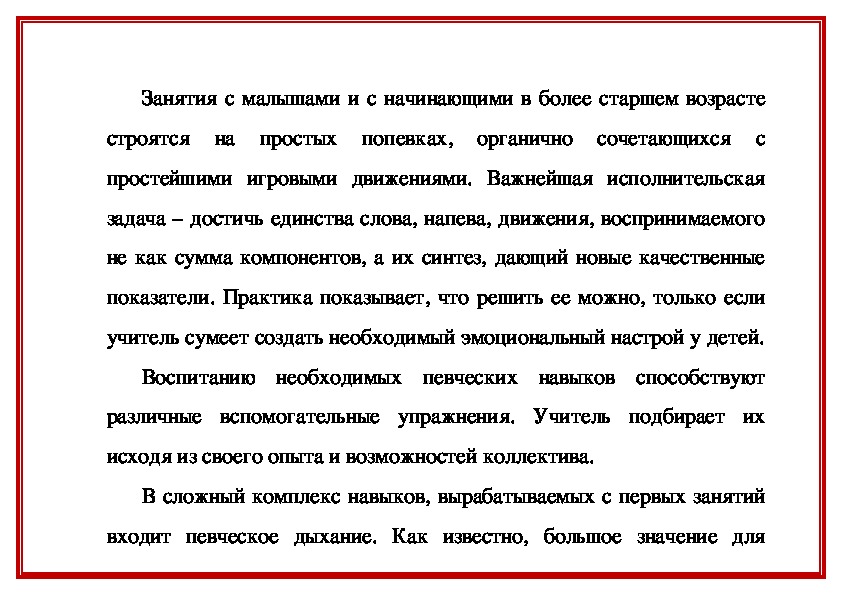 Занятия с малышами и с начинающими в более старшем возрасте строятся на простых попевках, органично сочетающихся с простейшими игровыми движениями. Важнейшая исполнительская задача – достичь единства слова, напева, движения, воспринимаемого не как сумма компонентов, а их синтез, дающий новые качественные показатели. Практика показывает, что решить ее можно, только если учитель сумеет создать необходимый эмоциональный настрой у детей.

Воспитанию необходимых певческих навыков способствуют различные вспомогательные упражнения. Учитель подбирает их исходя из своего опыта и возможностей коллектива.

В сложный комплекс навыков, вырабатываемых с первых занятий входит певческое дыхание. Как известно, большое значение для